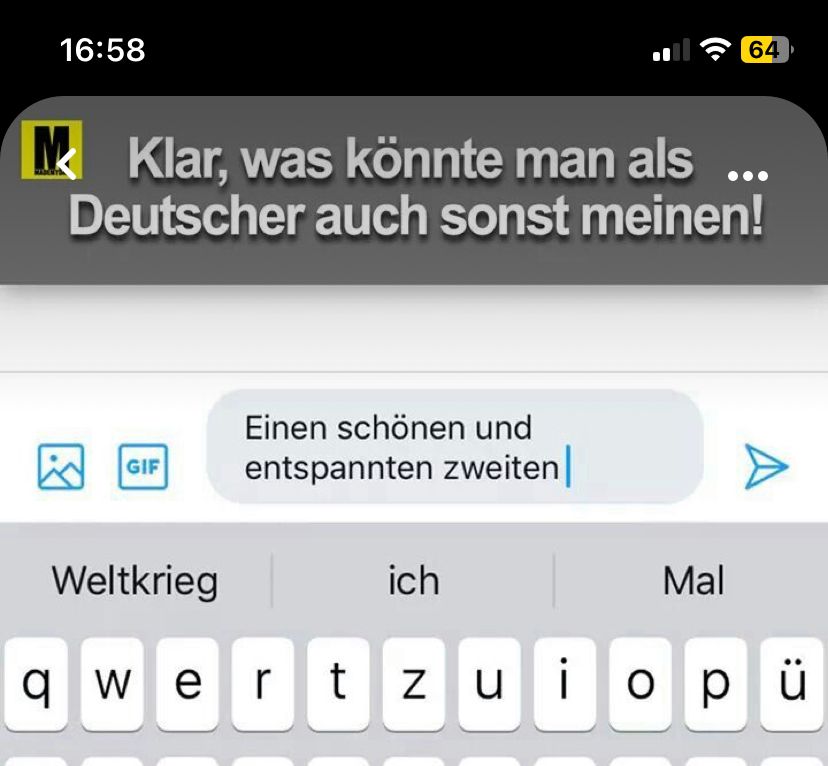 16:58

64

M

Klar, was könnte man als Deutscher auch sonst meinen!

...

GIF

Einen schönen und entspannten zweiten

Weltkrieg

ich

Mal

q w e r t z u i o p ü